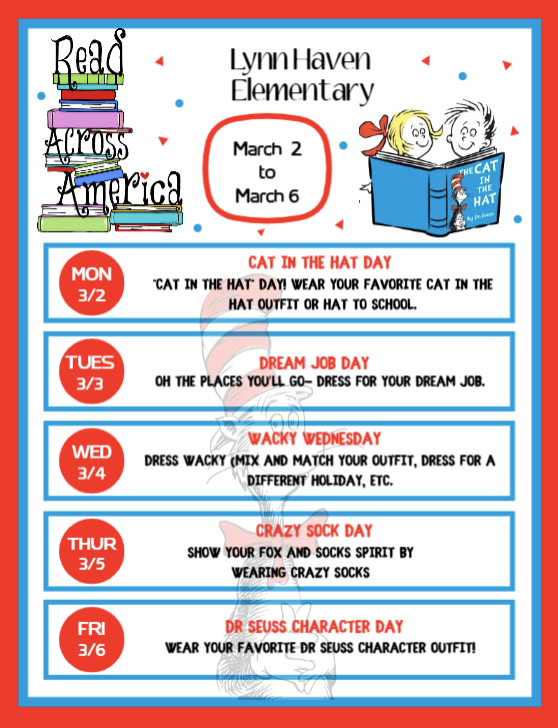 Read Across America

Lynn Haven Elementary

March 2 to March 6

THE CAT IN THE HAT
By Dr. Seuss

MON 3/2

CAT IN THE HAT DAY
"CAT IN THE HAT" DAY! WEAR YOUR FAVORITE CAT IN THE HAT OUTFIT OR HAT TO SCHOOL.

TUES 3/3

DREAM JOB DAY
OH THE PLACES YOU'LL GO- DRESS FOR YOUR DREAM JOB.

WED 3/4

WACKY WEDNESDAY
DRESS WACKY (MIX AND MATCH YOUR OUTFIT, DRESS FOR A DIFFERENT HOLIDAY, ETC.

THUR 3/5

CRAZY SOCK DAY
SHOW YOUR FOX AND SOCKS SPIRIT BY WEARING CRAZY SOCKS

FRI 3/6

DR SEUSS CHARACTER DAY
WEAR YOUR FAVORITE DR SEUSS CHARACTER OUTFIT!